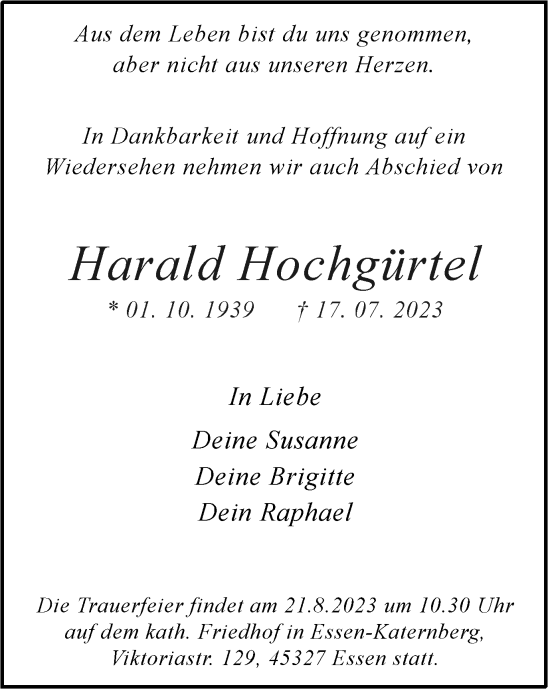 Aus dem Leben bist du uns genommen, aber nicht aus unseren Herzen.

In Dankbarkeit und Hoffnung auf ein Wiedersehen nehmen wir auch Abschied von

Harald Hochgürtel

* 01. 10. 1939 † 17. 07. 2023

In Liebe

Deine Susanne
Deine Brigitte
Dein Raphael

Die Trauerfeier findet am 21.8.2023 um 10.30 Uhr auf dem kath. Friedhof in Essen-Katernberg, Viktoriastr. 129, 45327 Essen statt.